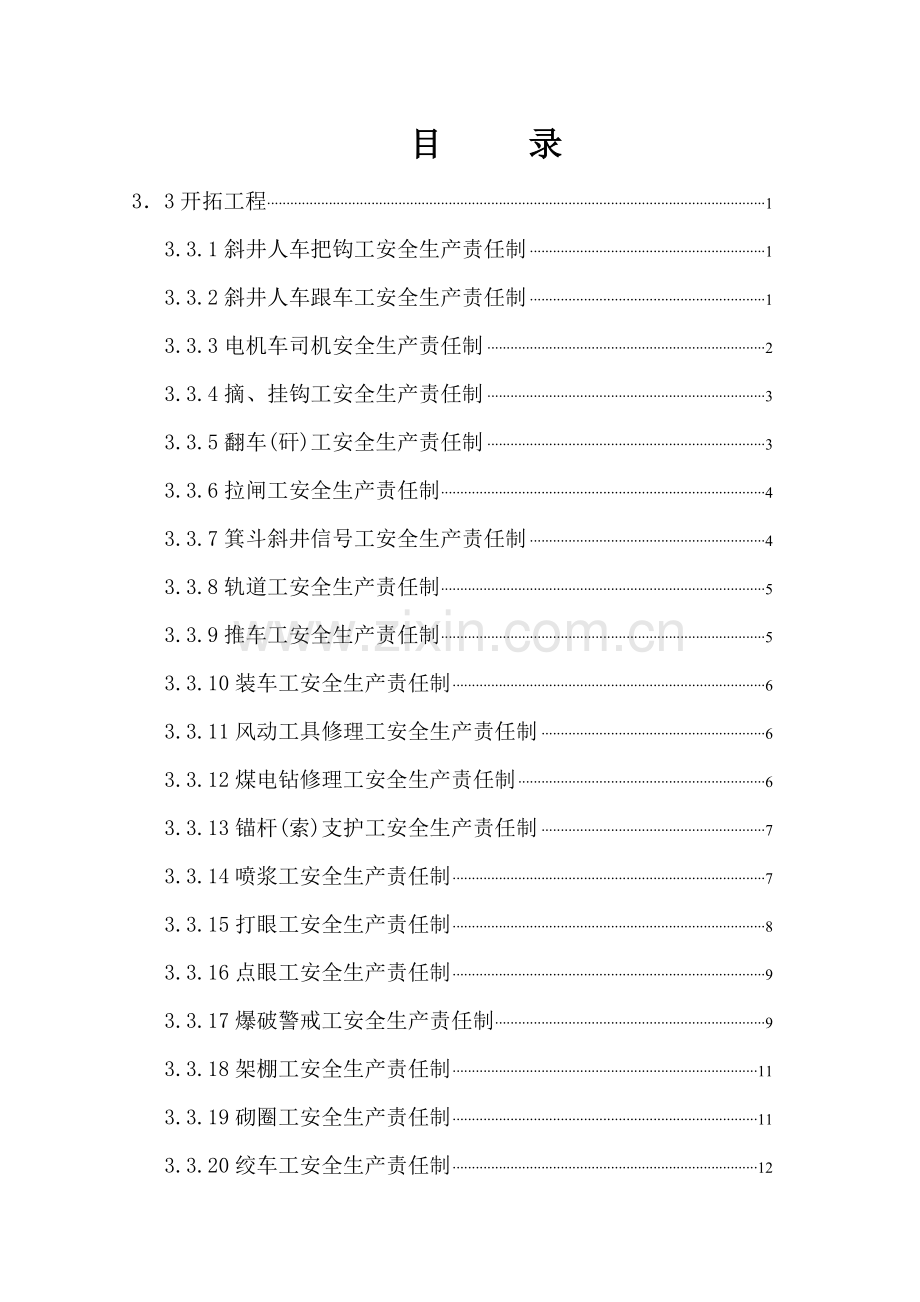 目　　录

3．3 开拓工程 1

3.3.1 斜井人车把钩工安全生产责任制 1

3.3.2 斜井人车跟车工安全生产责任制 1

3.3.3 电机车司机安全生产责任制 2

3.3.4 摘、挂钩工安全生产责任制 3

3.3.5 翻车(矸)工安全生产责任制 3

3.3.6 拉闸工安全生产责任制 4

3.3.7 箕斗斜井信号工安全生产责任制 4

3.3.8 轨道工安全生产责任制 5

3.3.9 推车工安全生产责任制 5

3.3.10 装车工安全生产责任制 6

3.3.11 风动工具修理工安全生产责任制 6

3.3.12 煤电钻修理工安全生产责任制 6

3.3.13 锚杆(索)支护工安全生产责任制 7

3.3.14 喷浆工安全生产责任制 7

3.3.15 打眼工安全生产责任制 8

3.3.16 点眼工安全生产责任制 9

3.3.17 爆破警戒工安全生产责任制 9

3.3.18 架棚工安全生产责任制 11

3.3.19 砌圈工安全生产责任制 11

3.3.20 绞车工安全生产责任制 12

www.zixin.com.cn